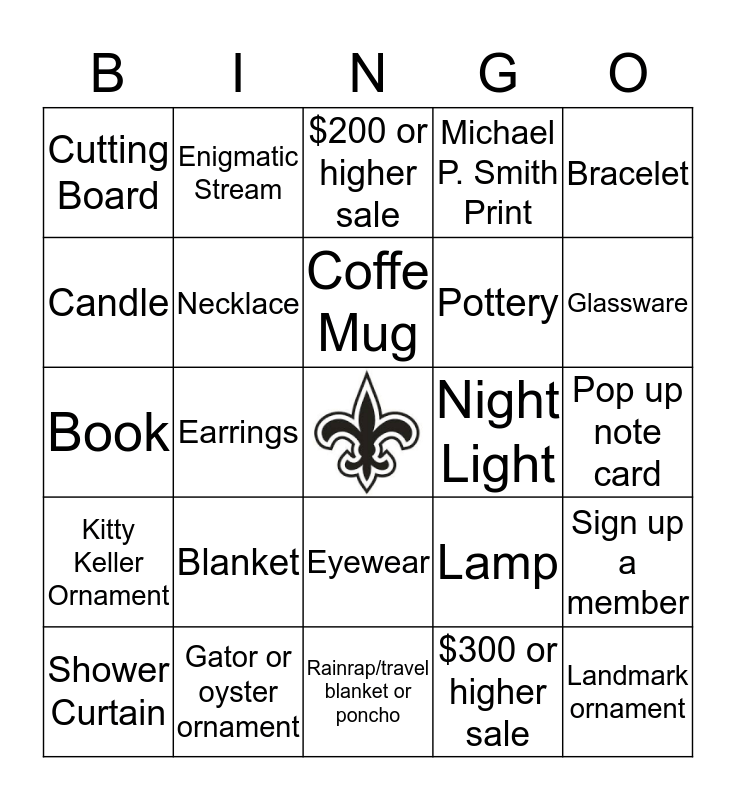 | B | I | N | G | O |
|---|---|---|---|---|
| Cutting Board | Enigmatic Stream | $200 or higher sale | Michael P. Smith Print | Bracelet |
| Candle | Necklace | Coffe Mug | Pottery | Glassware |
| Book | Earrings |  | Night Light | Pop up note card |
| Kitty Keller Ornament | Blanket | Eyewear | Lamp | Sign up a member |
| Shower Curtain | Gator or oyster ornament | Rainrap/travel blanket or poncho | $300 or higher sale | Landmark ornament |